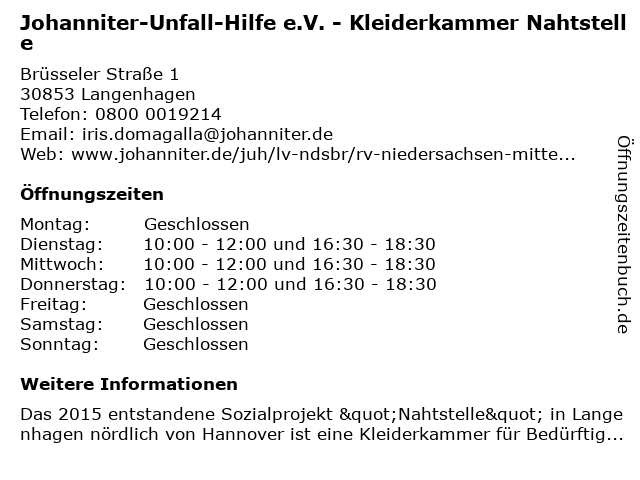 Johanniter-Unfall-Hilfe e.V. - Kleiderkammer Nahtstelle

Brüsseler Straße 1
30853 Langenhagen
Telefon: 0800 0019214
Email: iris.domagalla@johanniter.de
Web: www.johanniter.de/juh/lv-ndsbr/rv-niedersachsen-mitte...

Öffnungszeiten

| Montag: | Geschlossen |
|---|---|
| Dienstag: | 10:00 - 12:00 und 16:30 - 18:30 |
| Mittwoch: | 10:00 - 12:00 und 16:30 - 18:30 |
| Donnerstag: | 10:00 - 12:00 und 16:30 - 18:30 |
| Freitag: | Geschlossen |
| Samstag: | Geschlossen |
| Sonntag: | Geschlossen |

Weitere Informationen

Das 2015 entstandene Sozialprojekt &quot;Nahtstelle&quot; in Langenhagen nördlich von Hannover ist eine Kleiderkammer für Bedürftig...

Öffnungszeitenbuch.de